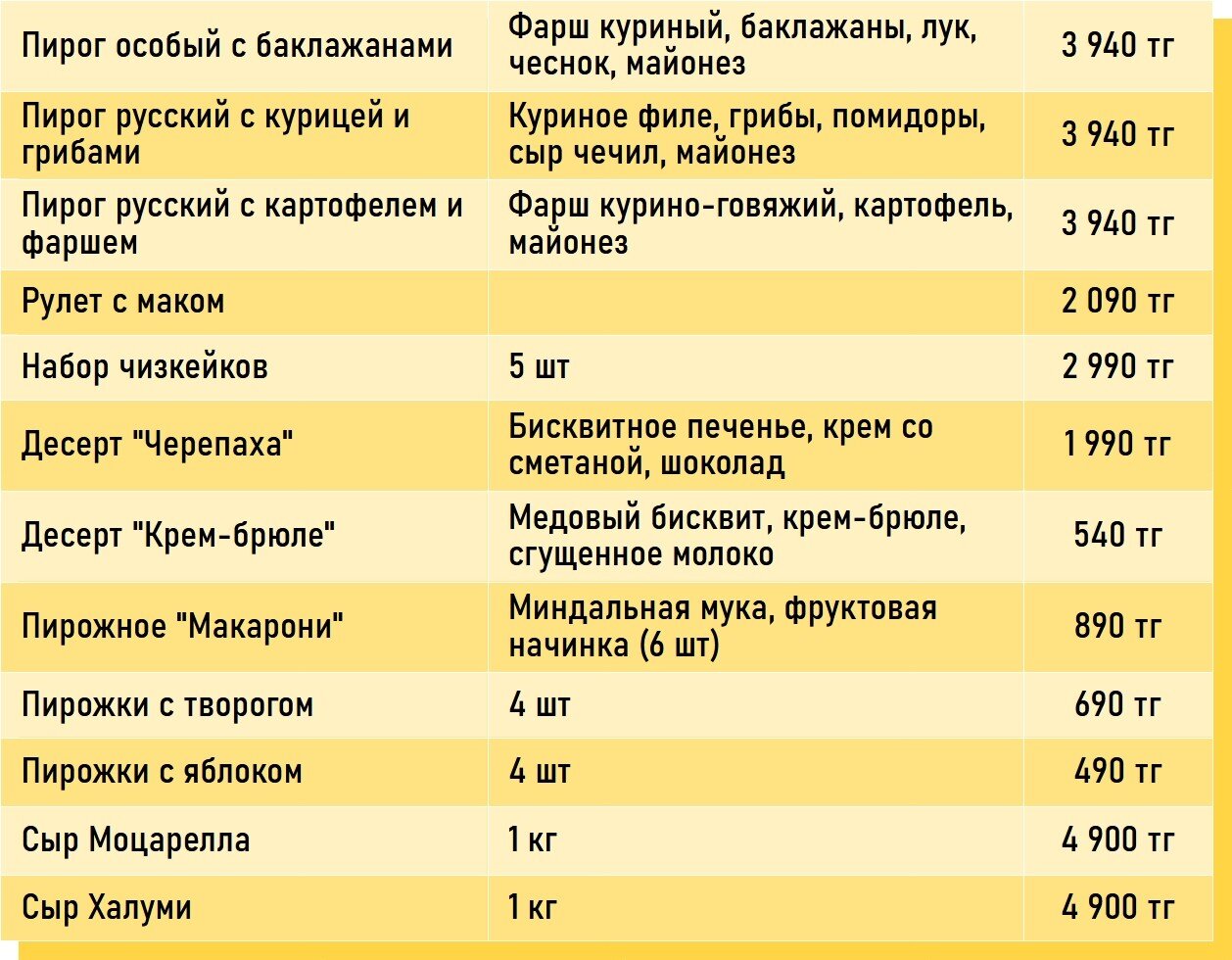 | Пирог особый с баклажанами | Фарш куриный, баклажаны, лук, чеснок, майонез | 3 940 тг |
|---|---|---|
| Пирог русский с курицей и грибами | Куриное филе, грибы, помидоры, сыр чечил, майонез | 3 940 тг |
| Пирог русский с картофелем и фаршем | Фарш курино-говяжий, картофель, майонез | 3 940 тг |
| Рулет с маком | | 2 090 тг |
| Набор чизкейков | 5 шт | 2 990 тг |
| Десерт "Черепаха" | Бисквитное печенье, крем со сметаной, шоколад | 1 990 тг |
| Десерт "Крем-брюле" | Медовый бисквит, крем-брюле, сгущенное молоко | 540 тг |
| Пирожное "Макарони" | Миндальная мука, фруктовая начинка (6 шт) | 890 тг |
| Пирожки с творогом | 4 шт | 690 тг |
| Пирожки с яблоком | 4 шт | 490 тг |
| Сыр Моцарелла | 1 кг | 4 900 тг |
| Сыр Халуми | 1 кг | 4 900 тг |